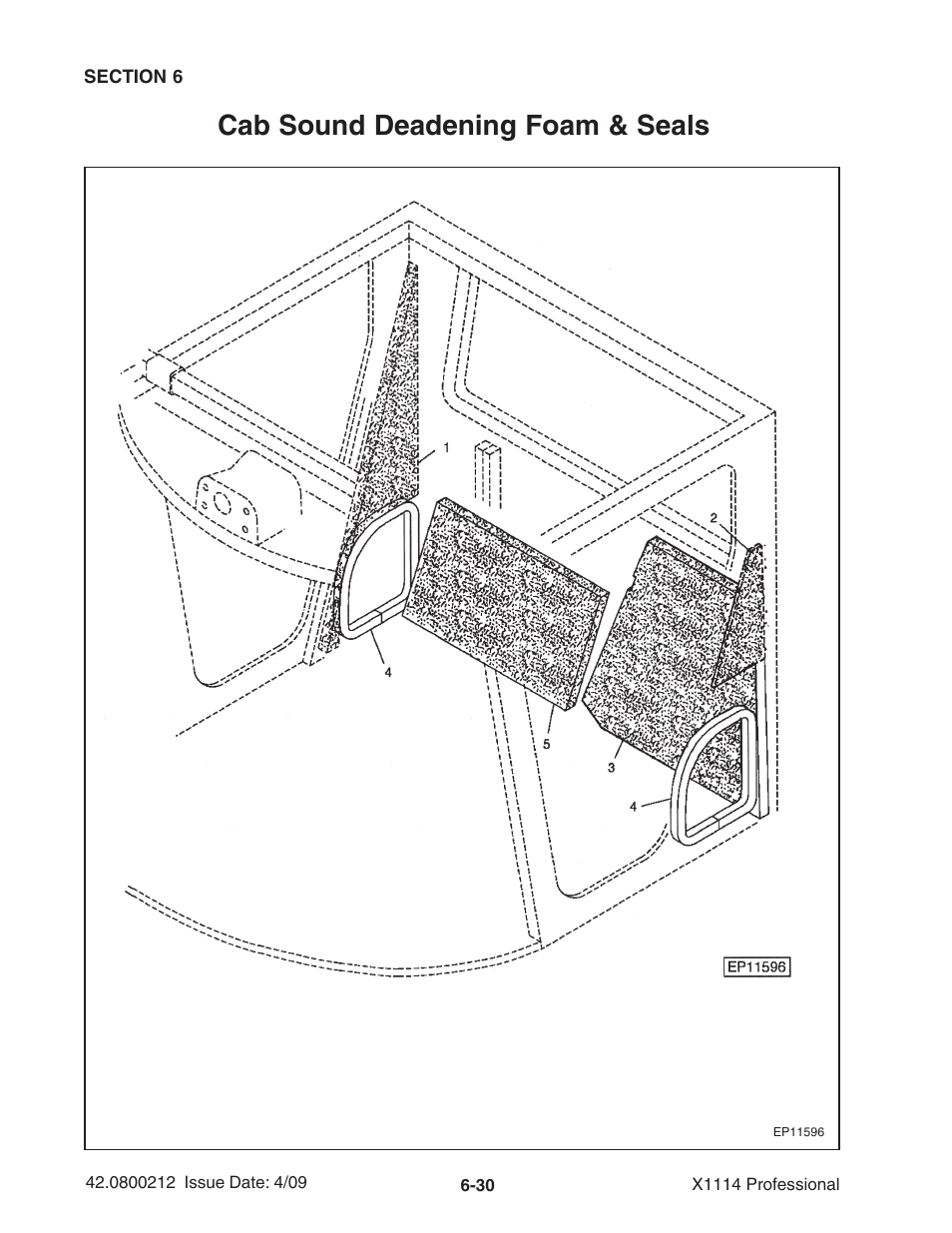 SECTION 6

Cab Sound Deadening Foam & Seals

1

2

4

5

3

4

EP11596

EP11596

42.0800212 Issue Date: 4/09

6-30

X1114 Professional